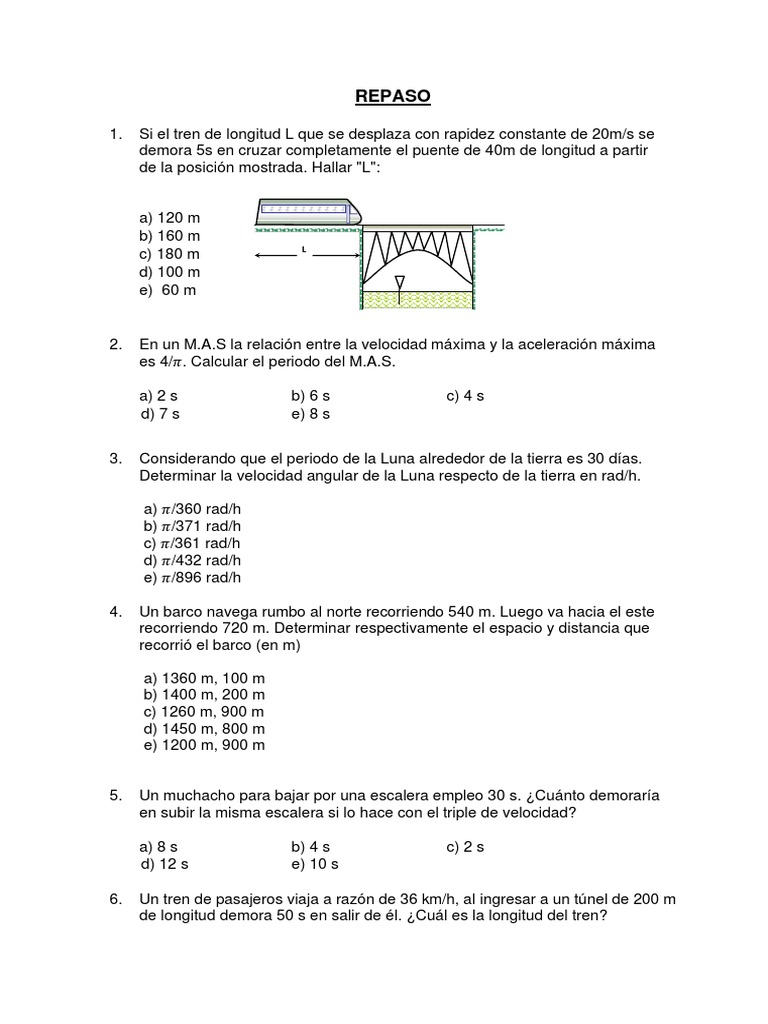 REPASO

1. Si el tren de longitud L que se desplaza con rapidez constante de 20m/s se demora 5s en cruzar completamente el puente de 40m de longitud a partir de la posición mostrada. Hallar "L":

a) 120 m
b) 160 m
c) 180 m
d) 100 m
e) 60 m

L

2. En un M.A.S la relación entre la velocidad máxima y la aceleración máxima es $4/\pi$. Calcular el periodo del M.A.S.

a) 2 s
b) 6 s
c) 4 s
d) 7 s
e) 8 s

3. Considerando que el periodo de la Luna alrededor de la tierra es 30 días. Determinar la velocidad angular de la Luna respecto de la tierra en rad/h.

a) $\pi/360$ rad/h
b) $\pi/371$ rad/h
c) $\pi/361$ rad/h
d) $\pi/432$ rad/h
e) $\pi/896$ rad/h

4. Un barco navega rumbo al norte recorriendo 540 m. Luego va hacia el este recorriendo 720 m. Determinar respectivamente el espacio y distancia que recorrió el barco (en m)

a) 1360 m, 100 m
b) 1400 m, 200 m
c) 1260 m, 900 m
d) 1450 m, 800 m
e) 1200 m, 900 m

5. Un muchacho para bajar por una escalera empleo 30 s. ¿Cuánto demoraría en subir la misma escalera si lo hace con el triple de velocidad?

a) 8 s
b) 4 s
c) 2 s
d) 12 s
e) 10 s

6. Un tren de pasajeros viaja a razón de 36 km/h, al ingresar a un túnel de 200 m de longitud demora 50 s en salir de él. ¿Cuál es la longitud del tren?